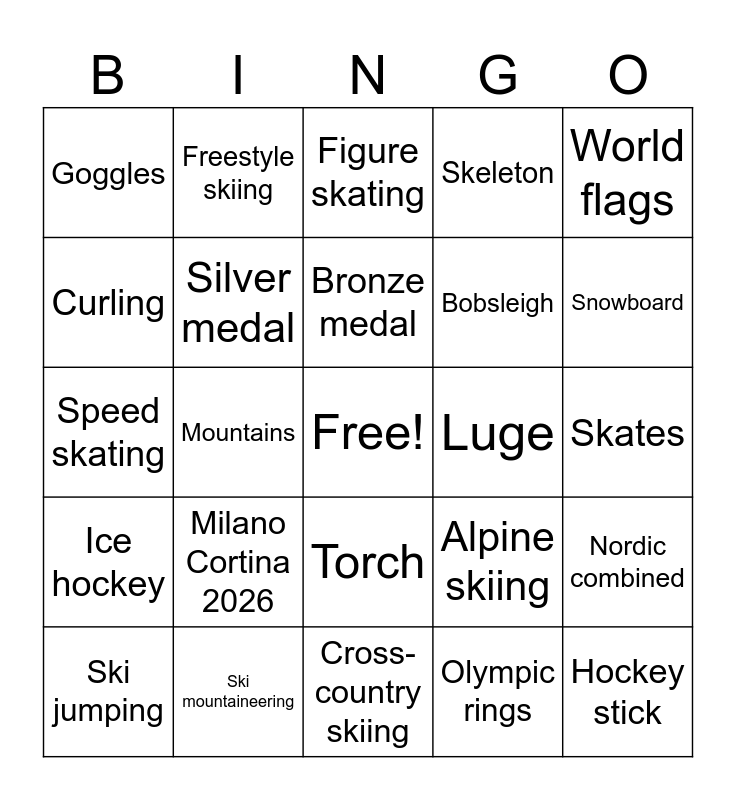 | B | I | N | G | O |
|---|---|---|---|---|
| Goggles | Freestyle skiing | Figure skating | Skeleton | World flags |
| Curling | Silver medal | Bronze medal | Bobsleigh | Snowboard |
| Speed skating | Mountains | Free! | Luge | Skates |
| Ice hockey | Milano Cortina 2026 | Torch | Alpine skiing | Nordic combined |
| Ski jumping | Ski mountaineering | Cross-country skiing | Olympic rings | Hockey stick |